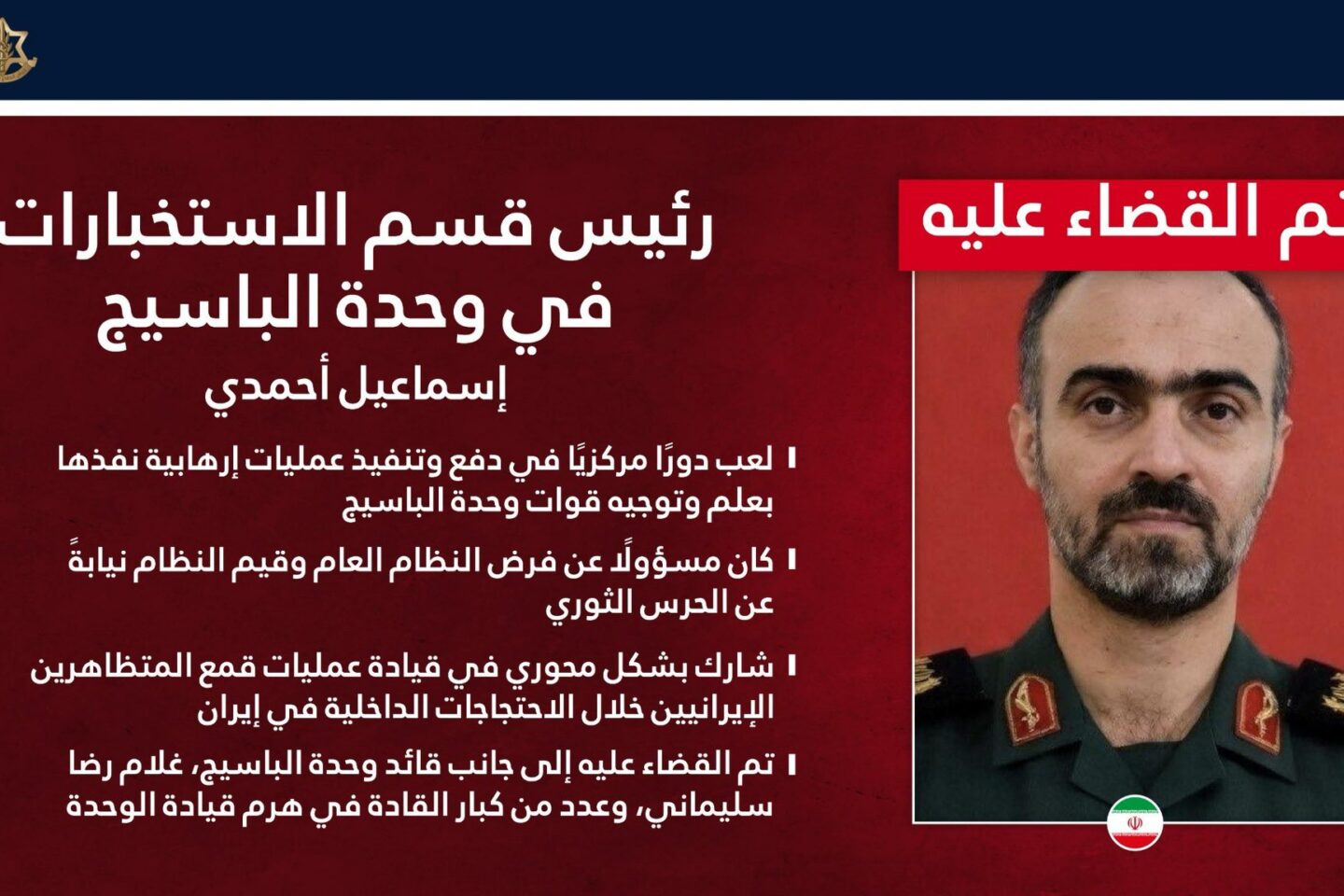 تم القضاء عليه

رئيس قسم الاستخبارات في وحدة الباسيج

إسماعيل أحمدي

لعب دورًا مركزيًا في دفع وتنفيذ عمليات إرهابية نفذها بعلم وتوجيه قوات وحدة الباسيج

كان مسؤولًا عن فرض النظام العام وقيم النظام نيابةً عن الحرس الثوري

شارك بشكل محوري في قيادة عمليات قمع المتظاهرين الإيرانيين خلال الاحتجاجات الداخلية في إيران

تم القضاء عليه إلى جانب قائد وحدة الباسيج، غلام رضا سليماني، وعدد من كبار القادة في هرم قيادة الوحدة